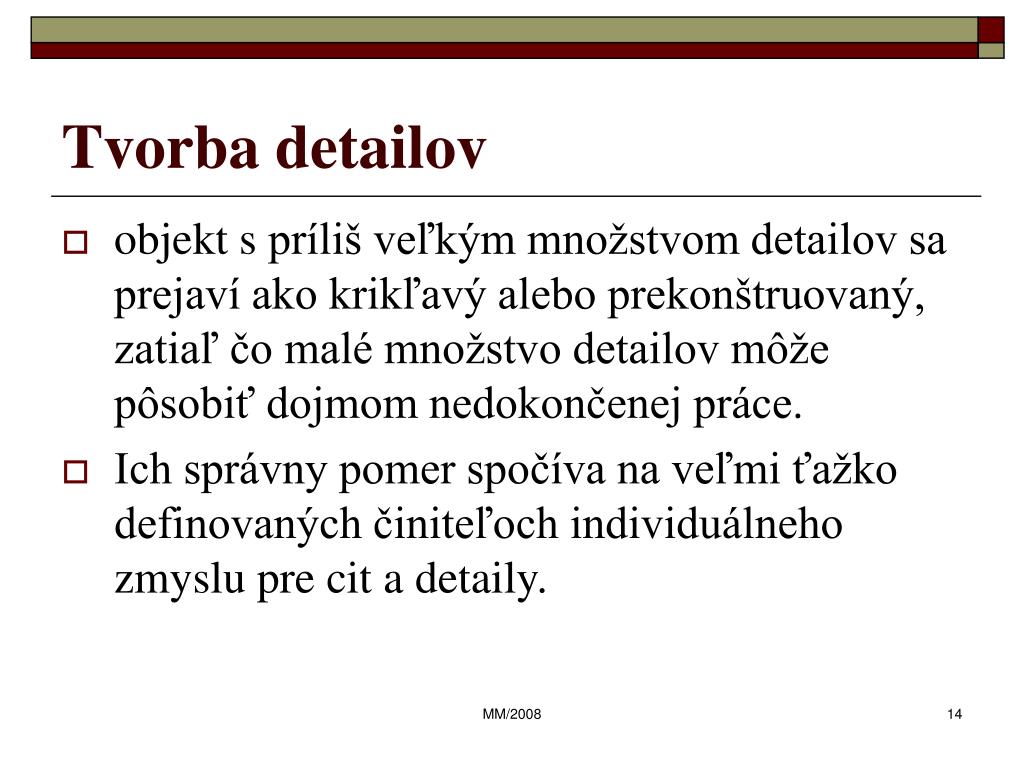 Tvorba detailov

objekt s príliš veľkým množstvom detailov sa prejaví ako krikľavý alebo prekonštruovaný, zatiaľ čo malé množstvo detailov môže pôsobiť dojmom nedokončenej práce.

Ich správny pomer spočíva na veľmi ťažko definovaných činiteľoch individuálneho zmyslu pre cit a detaily.

MM/2008

14